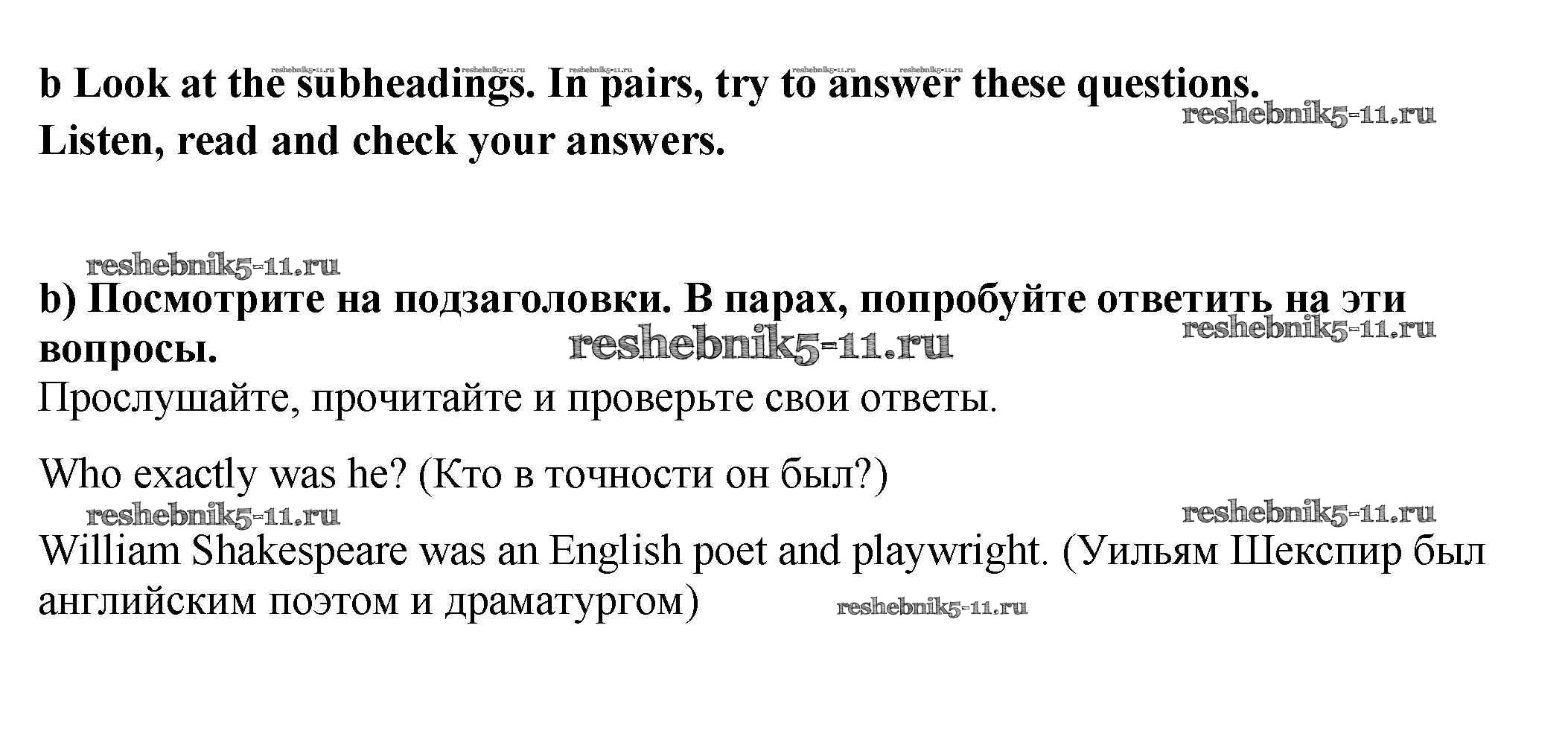 reshebnik5-11.ru reshebnik5-11.ru reshebnik5-11.ru reshebnik5-11.ru reshebnik5-11.ru

b Look at the subheadings. In pairs, try to answer these questions. Listen, read and check your answers.

reshebnik5-11.ru

reshebnik5-11.ru

b) Посмотрите на подзаголовки. В парах, попробуйте ответить на эти вопросы.

reshebnik5-11.ru

reshebnik5-11.ru

Прослушайте, прочитайте и проверьте свои ответы.

Who exactly was he? (Кто в точности он был?)

reshebnik5-11.ru

reshebnik5-11.ru

William Shakespeare was an English poet and playwright. (Уильям Шекспир был английским поэтом и драматургом)

reshebnik5-11.ru